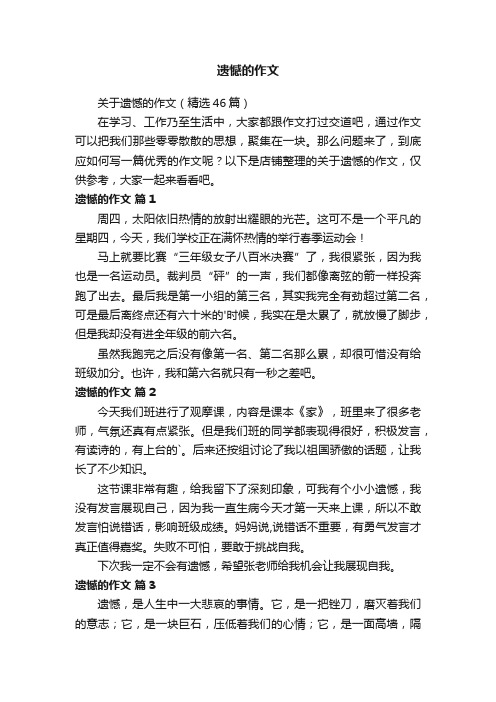 遗憾的作文

关于遗憾的作文（精选46篇）

在学习、工作乃至生活中，大家都跟作文打过交道吧，通过作文可以把我们那些零零散散的思想，聚集在一块。那么问题来了，到底应如何写一篇优秀的作文呢？以下是店铺整理的关于遗憾的作文，仅供参考，大家一起来看看吧。

遗憾的作文 篇1

周四，太阳依旧热情的放射出耀眼的光芒。这可不是一个平凡的星期四，今天，我们学校正在满怀热情的举行春季运动会！

马上就要比赛“三年级女子八百米决赛”了，我很紧张，因为我也是一名运动员。裁判员“砰”的一声，我们都像离弦的箭一样投奔跑了出去。最后我是第一小组的第三名，其实我完全有劲超过第二名，可是最后离终点还有六十米的'时候，我实在是太累了，就放慢了脚步，但是我却没有进全年级的前六名。

虽然我跑完之后没有像第一名、第二名那么累，却很可惜没有给班级加分。也许，我和第六名就只有一秒之差吧。

遗憾的作文 篇2

今天我们班进行了观摩课，内容是课本《家》，班里来了很多老师，气氛还真有点紧张。但是我们班的同学都表现得很好，积极发言，有读诗的，有上台的`。后来还按组讨论了我以祖国骄傲的话题，让我长了不少知识。

这节课非常有趣，给我留下了深刻印象，可我有个小小遗憾，我没有发言展现自己，因为我一直生病今天才第一天来上课，所以不敢发言怕说错话，影响班级成绩。妈妈说,说错话不重要，有勇气发言才真正值得嘉奖。失败不可怕，要敢于挑战自我。

下次我一定不会有遗憾，希望张老师给我机会让我展现自我。

遗憾的作文 篇3

遗憾，是人生中一大悲哀的事情。它，是一把锉刀，磨灭着我们的意志；它，是一块巨石，压低着我们的心情；它，是一面高墙，隔